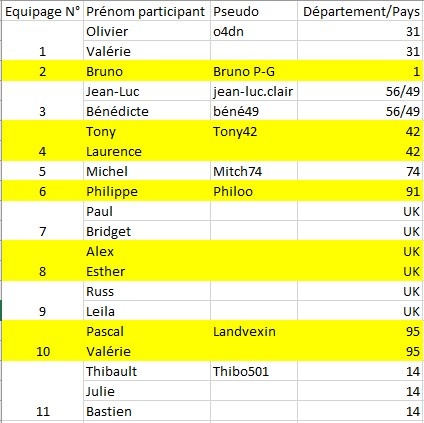 | Equipage N° | Prénom participant | Pseudo | Département/Pays |
|---|---|---|---|
| | Olivier | o4dn | 31 |
| 1 | Valérie | | 31 |
| 2 | Bruno | Bruno P-G | 1 |
| | Jean-Luc | jean-luc.clair | 56/49 |
| 3 | Bénédicte | béné49 | 56/49 |
| | Tony | Tony42 | 42 |
| 4 | Laurence | | 42 |
| 5 | Michel | Mitch74 | 74 |
| 6 | Philippe | Philoo | 91 |
| | Paul | | UK |
| 7 | Bridget | | UK |
| | Alex | | UK |
| 8 | Esther | | UK |
| | Russ | | UK |
| 9 | Leila | | UK |
| | Pascal | Landvexin | 95 |
| 10 | Valérie | | 95 |
| | Thibault | Thibo501 | 14 |
| | Julie | | 14 |
| 11 | Bastien | | 14 |